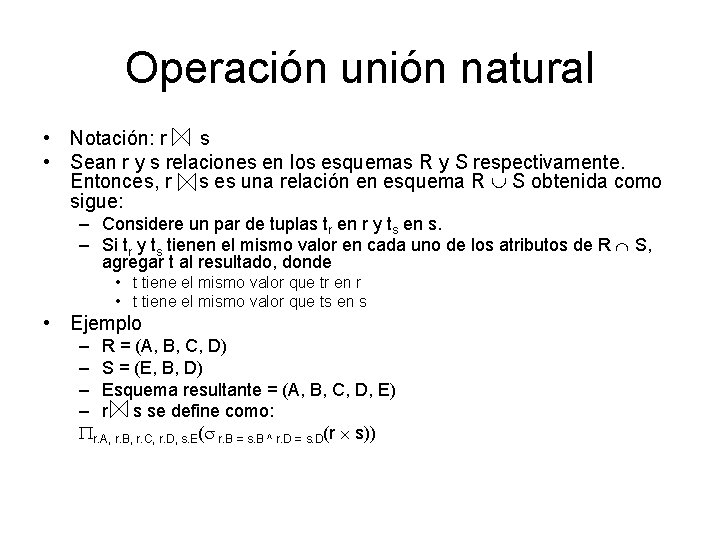 Operación unión natural

• Notación: $r \bowtie s$
• Sean r y s relaciones en los esquemas R y S respectivamente. Entonces, $r \bowtie s$ es una relación en esquema $R \cup S$ obtenida como sigue:
- Considere un par de tuplas $t_r$ en r y $t_s$ en s.
- Si $t_r$ y $t_s$ tienen el mismo valor en cada uno de los atributos de $R \cap S$, agregar t al resultado, donde
• t tiene el mismo valor que tr en r
• t tiene el mismo valor que ts en s
• Ejemplo
- R = (A, B, C, D)
- S = (E, B, D)
- Esquema resultante = (A, B, C, D, E)
- $r \bowtie s$ se define como:
$\Pi_{r.A, r.B, r.C, r.D, s.E}(\sigma_{r.B = s.B \wedge r.D = s.D}(r \times s))$